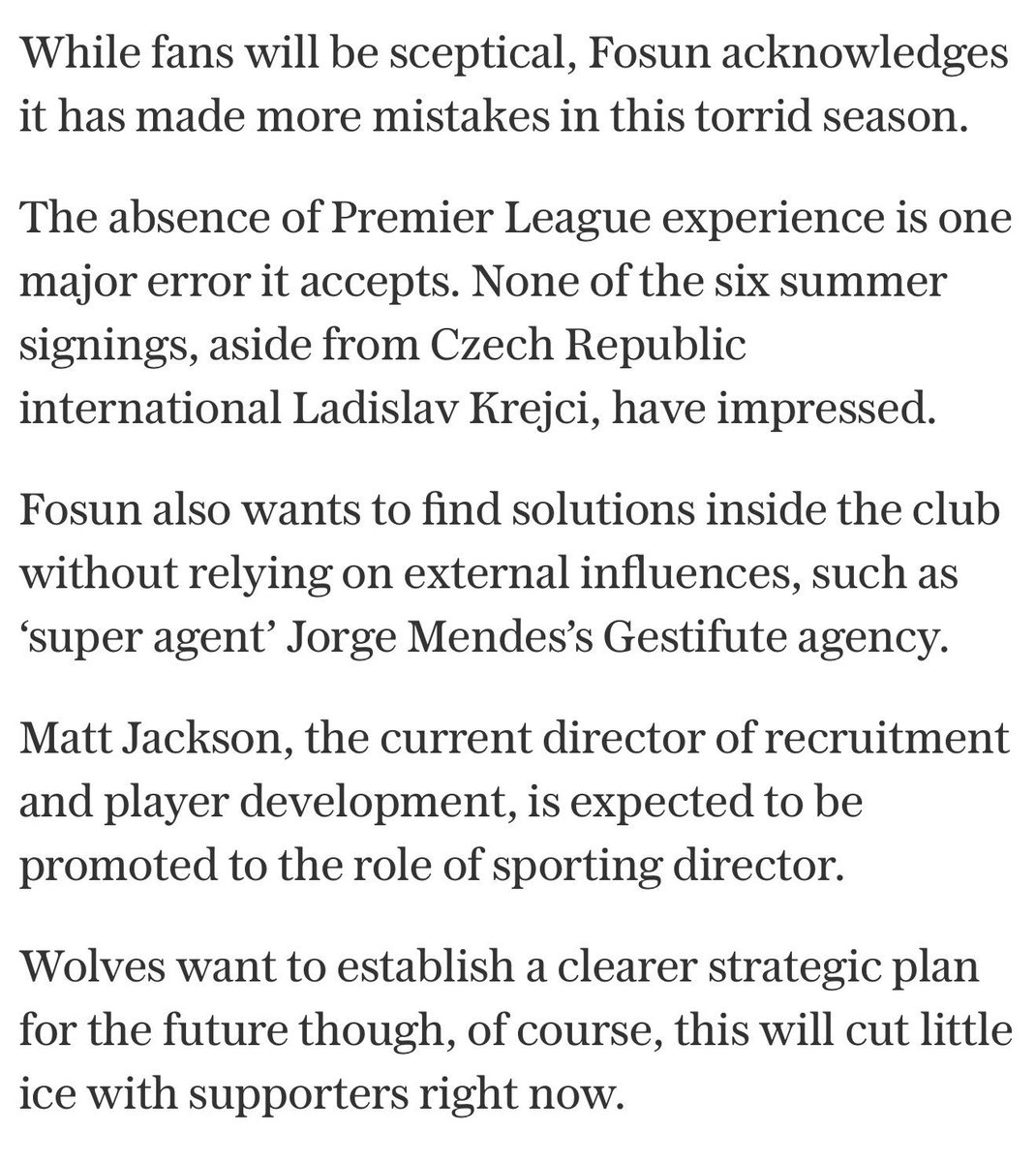 While fans will be sceptical, Fosun acknowledges it has made more mistakes in this torrid season.

The absence of Premier League experience is one major error it accepts. None of the six summer signings, aside from Czech Republic international Ladislav Krejci, have impressed.

Fosun also wants to find solutions inside the club without relying on external influences, such as ‘super agent’ Jorge Mendes’s Gestifute agency.

Matt Jackson, the current director of recruitment and player development, is expected to be promoted to the role of sporting director.

Wolves want to establish a clearer strategic plan for the future though, of course, this will cut little ice with supporters right now.